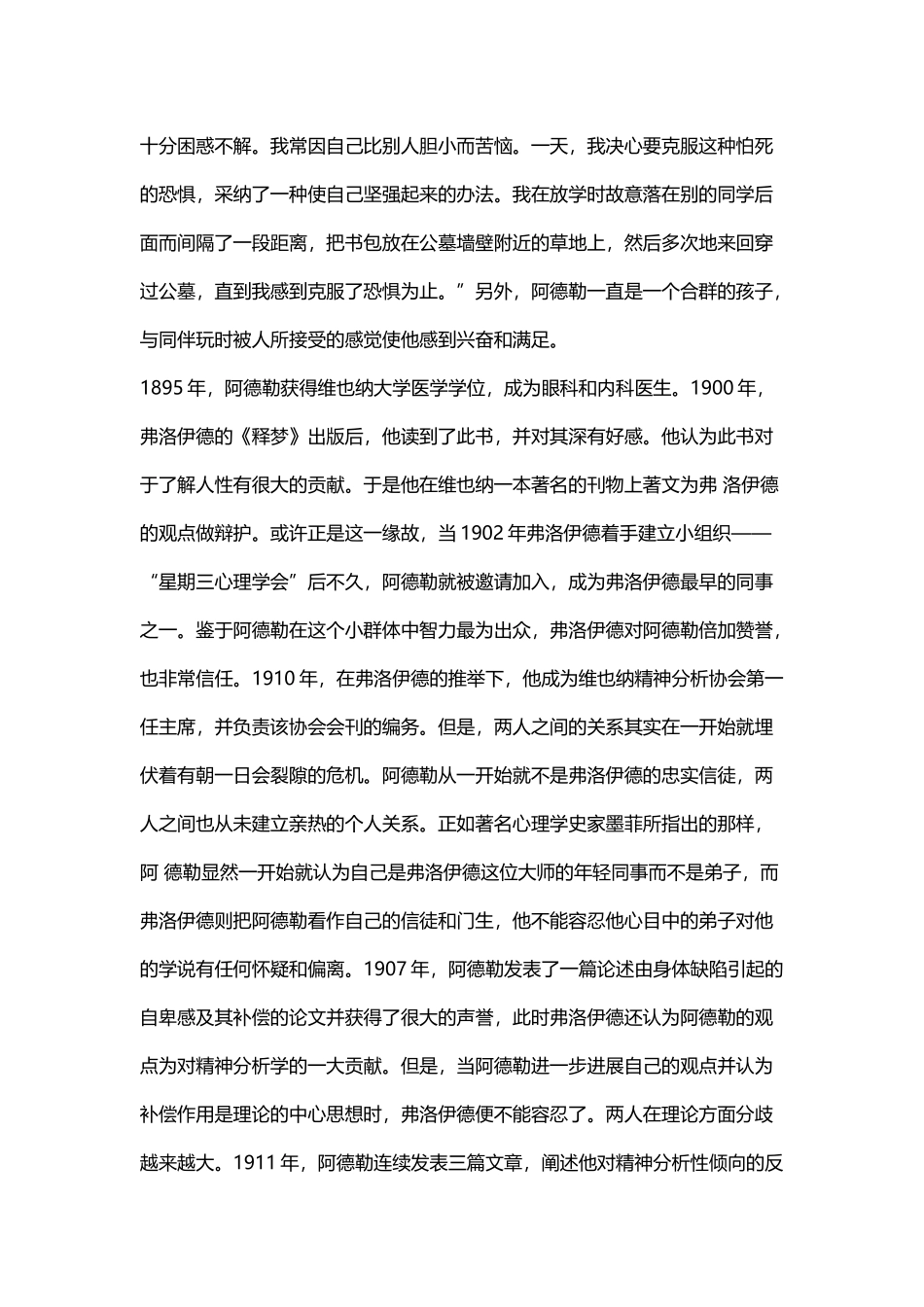 十分困惑不解。我常因自己比别人胆小而苦恼。一天，我决心要克服这种怕死的恐惧，采纳了一种使自己坚强起来的办法。我在放学时故意落在别的同学后面而间隔了一段距离，把书包放在公墓墙壁附近的草地上，然后多次地来回穿过公墓，直到我感到克服了恐惧为止。”另外，阿德勒一直是一个合群的孩子，与同伴玩时被人所接受的感觉使他感到兴奋和满足。

1895 年，阿德勒获得维也纳大学医学学位，成为眼科和内科医生。1900 年，弗洛伊德的《释梦》出版后，他读到了此书，并对其深有好感。他认为此书对于了解人性有很大的贡献。于是他在维也纳一本著名的刊物上著文为弗 洛伊德的观点做辩护。或许正是这一缘故，当 1902 年弗洛伊德着手建立小组织——“星期三心理学会”后不久，阿德勒就被邀请加入，成为弗洛伊德最早的同事之一。鉴于阿德勒在这个小群体中智力最为出众，弗洛伊德对阿德勒倍加赞誉，也非常信任。1910 年，在弗洛伊德的推举下，他成为维也纳精神分析协会第一任主席，并负责该协会会刊的编务。但是，两人之间的关系其实在一开始就埋伏着有朝一日会裂隙的危机。阿德勒从一开始就不是弗洛伊德的忠实信徒，两人之间也从未建立亲热的个人关系。正如著名心理学史家墨菲所指出的那样，阿 德勒显然一开始就认为自己是弗洛伊德这位大师的年轻同事而不是弟子，而弗洛伊德则把阿德勒看作自己的信徒和门生，他不能容忍他心目中的弟子对他的学说有任何怀疑和偏离。1907 年，阿德勒发表了一篇论述由身体缺陷引起的自卑感及其补偿的论文并获得了很大的声誉，此时弗洛伊德还认为阿德勒的观点为对精神分析学的一大贡献。但是，当阿德勒进一步进展自己的观点并认为补偿作用是理论的中心思想时，弗洛伊德便不能容忍了。两人在理论方面分歧越来越大。1911 年，阿德勒连续发表三篇文章，阐述他对精神分析性倾向的反